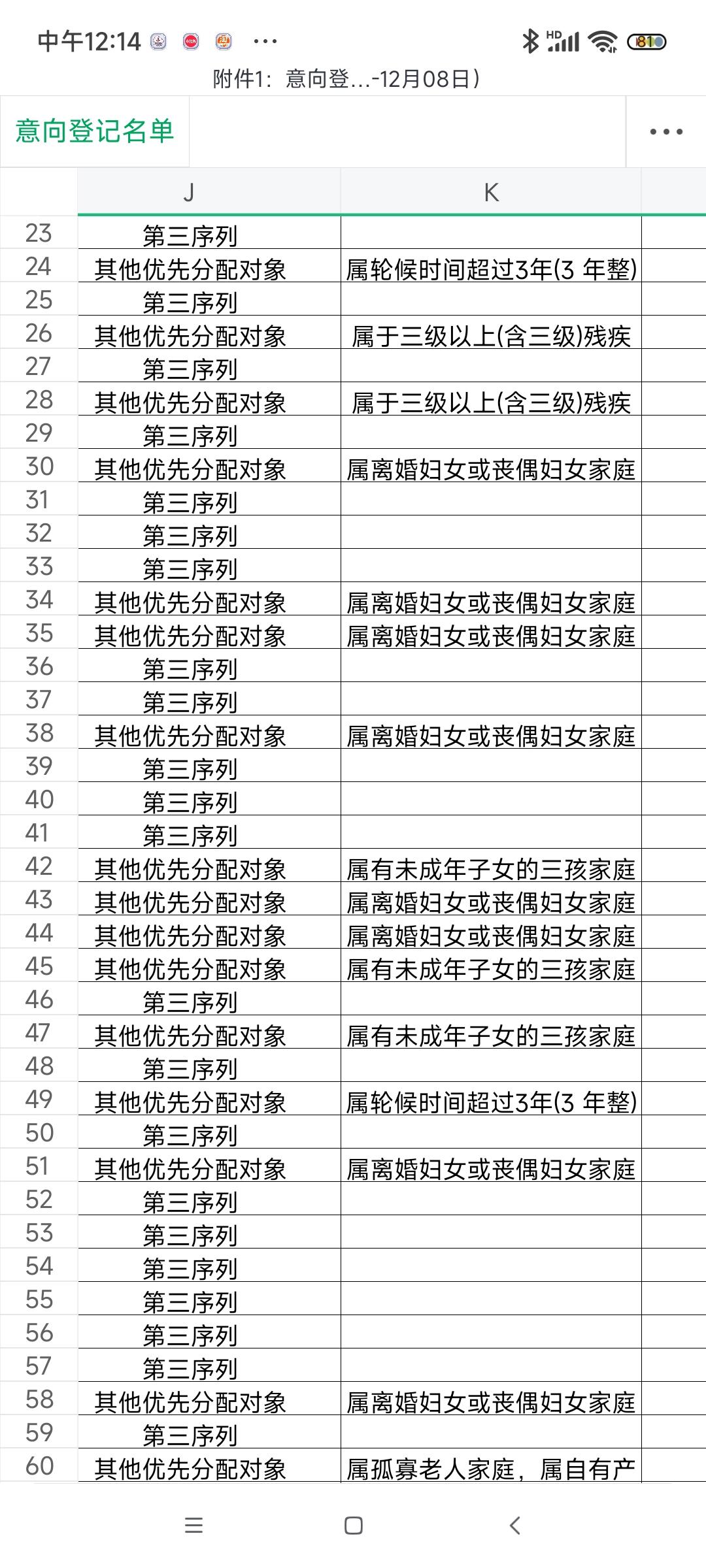 中午12:14 ··· HD 81

附件1：意向登...-12月08日）

意向登记名单 ···

| | J | K |
|---|---|---|
| 23 | 第三序列 | |
| 24 | 其他优先分配对象 | 属轮候时间超过3年(3 年整) |
| 25 | 第三序列 | |
| 26 | 其他优先分配对象 | 属于三级以上(含三级)残疾 |
| 27 | 第三序列 | |
| 28 | 其他优先分配对象 | 属于三级以上(含三级)残疾 |
| 29 | 第三序列 | |
| 30 | 其他优先分配对象 | 属离婚妇女或丧偶妇女家庭 |
| 31 | 第三序列 | |
| 32 | 第三序列 | |
| 33 | 第三序列 | |
| 34 | 其他优先分配对象 | 属离婚妇女或丧偶妇女家庭 |
| 35 | 其他优先分配对象 | 属离婚妇女或丧偶妇女家庭 |
| 36 | 第三序列 | |
| 37 | 第三序列 | |
| 38 | 其他优先分配对象 | 属离婚妇女或丧偶妇女家庭 |
| 39 | 第三序列 | |
| 40 | 第三序列 | |
| 41 | 第三序列 | |
| 42 | 其他优先分配对象 | 属有未成年子女的三孩家庭 |
| 43 | 其他优先分配对象 | 属离婚妇女或丧偶妇女家庭 |
| 44 | 其他优先分配对象 | 属离婚妇女或丧偶妇女家庭 |
| 45 | 其他优先分配对象 | 属有未成年子女的三孩家庭 |
| 46 | 第三序列 | |
| 47 | 其他优先分配对象 | 属有未成年子女的三孩家庭 |
| 48 | 第三序列 | |
| 49 | 其他优先分配对象 | 属轮候时间超过3年(3 年整) |
| 50 | 第三序列 | |
| 51 | 其他优先分配对象 | 属离婚妇女或丧偶妇女家庭 |
| 52 | 第三序列 | |
| 53 | 第三序列 | |
| 54 | 第三序列 | |
| 55 | 第三序列 | |
| 56 | 第三序列 | |
| 57 | 第三序列 | |
| 58 | 其他优先分配对象 | 属离婚妇女或丧偶妇女家庭 |
| 59 | 第三序列 | |
| 60 | 其他优先分配对象 | 属孤寡老人家庭，属自有产 |